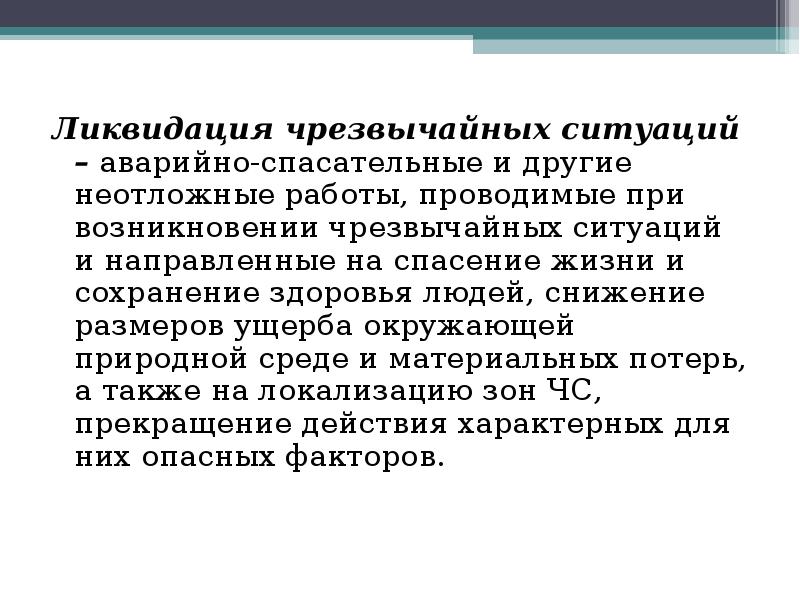 Ликвидация чрезвычайных ситуаций – аварийно-спасательные и другие неотложные работы, проводимые при возникновении чрезвычайных ситуаций и направленные на спасение жизни и сохранение здоровья людей, снижение размеров ущерба окружающей природной среде и материальных потерь, а также на локализацию зон ЧС, прекращение действия характерных для них опасных факторов.